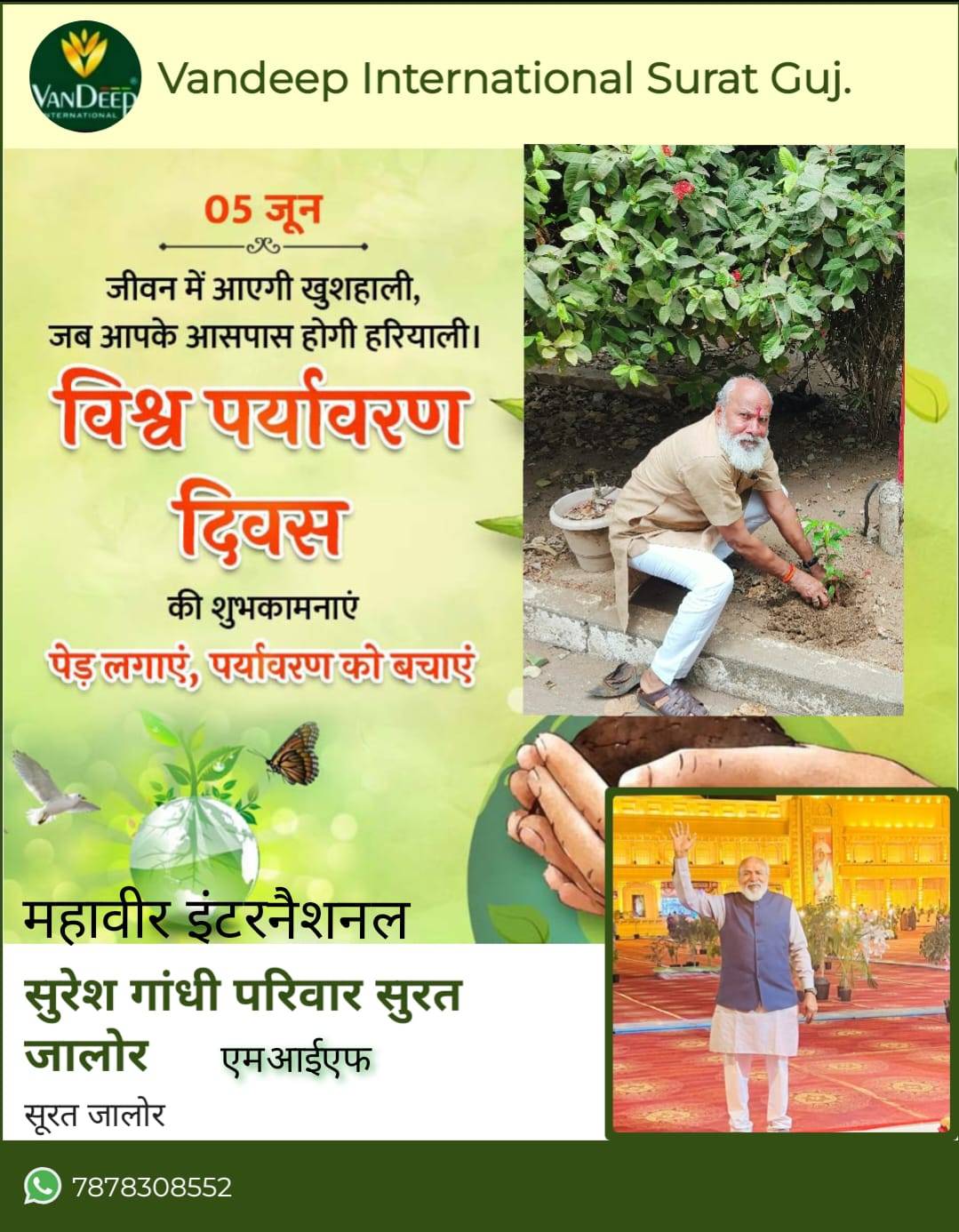 VANDEEP INTERNATIONAL

Vandeep International Surat Guj.

05 जून

जीवन में आएगी खुशहाली, जब आपके आसपास होगी हरियाली।

विश्व पर्यावरण दिवस

की शुभकामनाएं

पेड़ लगाएं, पर्यावरण को बचाएं

महावीर इंटरनैशनल

सुरेश गांधी परिवार सुरत जालोर

एमआईएफ

सूरत जालोर

7878308552